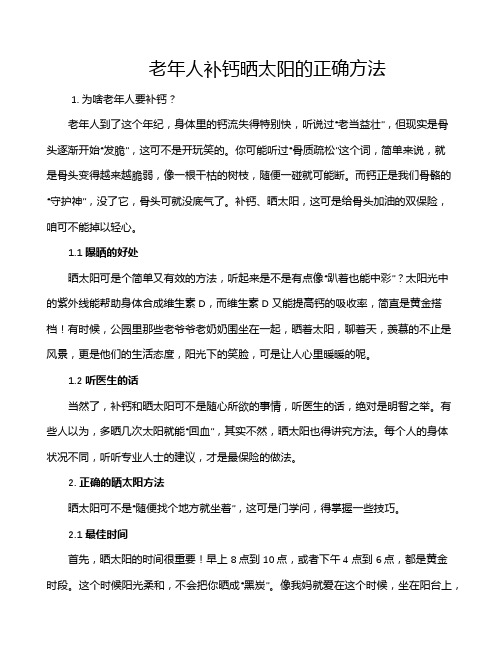 老年人补钙晒太阳的正确方法

1. 为啥老年人要补钙？

老年人到了这个年纪，身体里的钙流失得特别快，听说过“老当益壮”，但现实是骨头逐渐开始“发脆”，这可不是开玩笑的。你可能听过“骨质疏松”这个词，简单来说，就是骨头变得越来越脆弱，像一根干枯的树枝，随便一碰就可能断。而钙正是我们骨骼的“守护神”，没了它，骨头可就没底气了。补钙、晒太阳，这可是给骨头加油的双保险，咱可不能掉以轻心。

1.1 曝晒的好处

晒太阳可是个简单又有效的方法，听起来是不是有点像“趴着也能中彩”？太阳光中的紫外线能帮助身体合成维生素 D，而维生素 D 又能提高钙的吸收率，简直是黄金搭档！有时候，公园里那些老爷爷老奶奶围坐在一起，晒着太阳，聊着天，羡慕的不止是风景，更是他们的生活态度，阳光下的笑脸，可是让人心里暖暖的呢。

1.2 听医生的话

当然了，补钙和晒太阳可不是随心所欲的事情，听医生的话，绝对是明智之举。有些人以为，多晒几次太阳就能“回血”，其实不然，晒太阳也得讲究方法。每个人的身体状况不同，听听专业人士的建议，才是最保险的做法。

2. 正确的晒太阳方法

晒太阳可不是“随便找个地方就坐着”，这可是门学问，得掌握一些技巧。

2.1 最佳时间

首先，晒太阳的时间很重要！早上 8 点到 10 点，或者下午 4 点到 6 点，都是黄金时段。这个时候阳光柔和，不会把你晒成“黑炭”。像我妈就爱在这个时候，坐在阳台上，